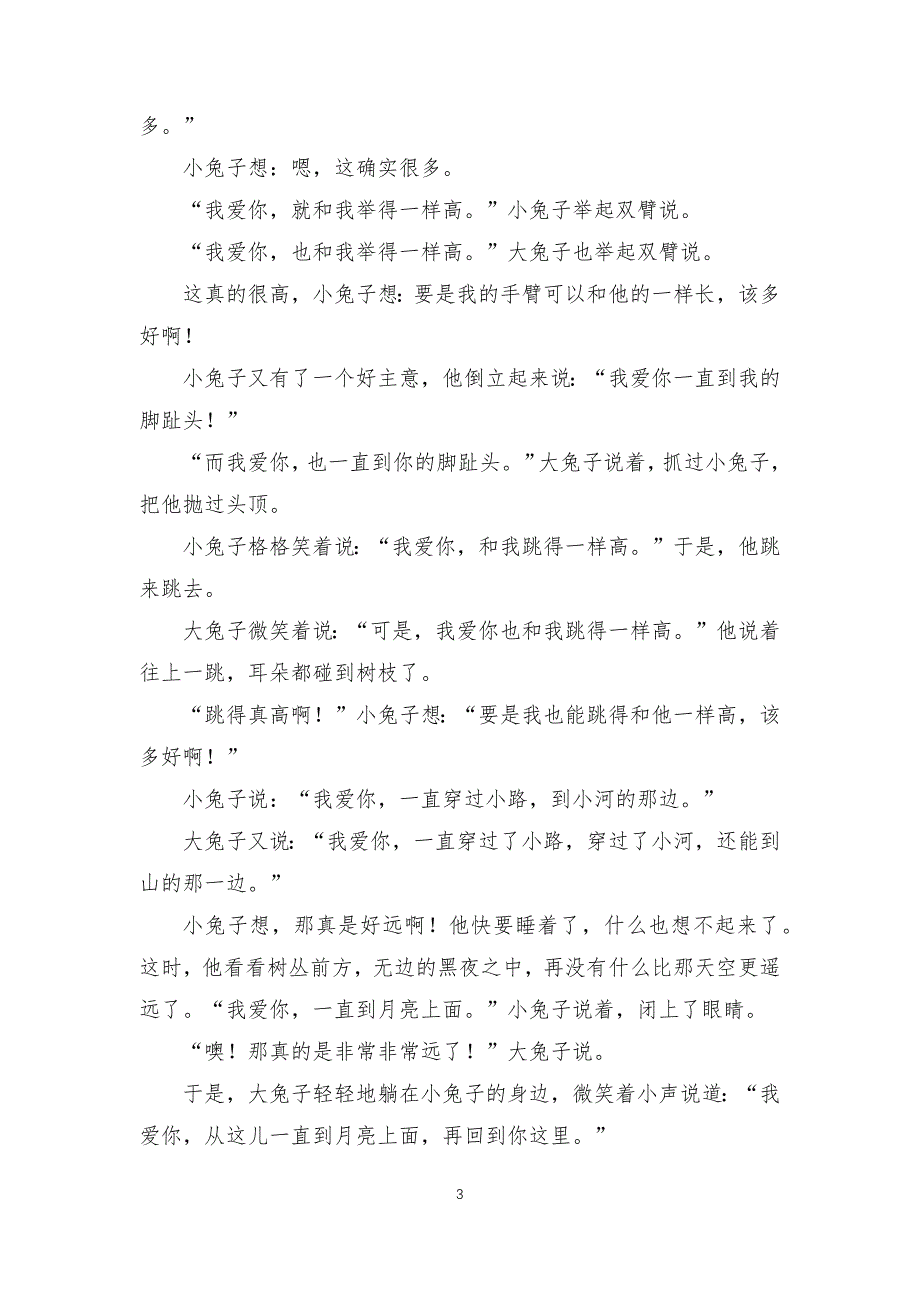 多。”

小兔子想：嗯，这确实很多。

“我爱你，就和我举得一样高。”小兔子举起双臂说。

“我爱你，也和我举得一样高。”大兔子也举起双臂说。

这真的很高，小兔子想：要是我的手臂可以和他的一样长，该多好啊！

小兔子又有了一个好主意，他倒立起来说：“我爱你一直到我的脚趾头！”

“而我爱你，也一直到你的脚趾头。”大兔子说着，抓过小兔子，把他抛过头顶。

小兔子格格笑着说：“我爱你，和我跳得一样高。”于是，他跳来跳去。

大兔子微笑着说：“可是，我爱你也和我跳得一样高。”他说着往上一跳，耳朵都碰到树枝了。

“跳得真高啊！”小兔子想：“要是我也能跳得和他一样高，该多好啊！”

小兔子说：“我爱你，一直穿过小路，到小河的那边。”

大兔子又说：“我爱你，一直穿过了小路，穿过了小河，还能到山的那一边。”

小兔子想，那真是好远啊！他快要睡着了，什么也想不起来了。这时，他看看树丛前方，无边的黑夜之中，再没有什么比那天空更遥远了。“我爱你，一直到月亮上面。”小兔子说着，闭上了眼睛。

“噢！那真的是非常非常远了！”大兔子说。

于是，大兔子轻轻地躺在小兔子的身边，微笑着小声说道：“我爱你，从这儿一直到月亮上面，再回到你这里。”

3